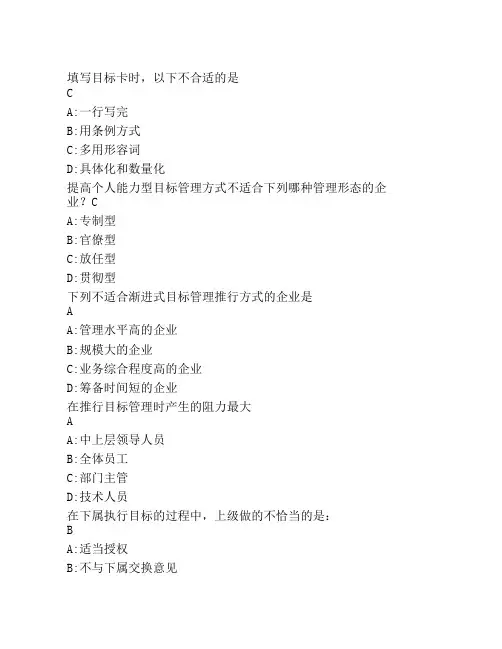 填写目标卡时，以下不合适的是
C

A:一行写完

B:用条例方式

C:多用形容词

D:具体化和数量化

提高个人能力型目标管理方式不适合下列哪种管理形态的企业？C

A:专制型

B:官僚型

C:放任型

D:贯彻型

下列不适合渐进式目标管理推行方式的企业是
A

A:管理水平高的企业

B:规模大的企业

C:业务综合程度高的企业

D:筹备时间短的企业

在推行目标管理时产生的阻力最大
A

A:中上层领导人员

B:全体员工

C:部门主管

D:技术人员

在下属执行目标的过程中，上级做的不恰当的是：
B

A:适当授权

B:不与下属交换意见